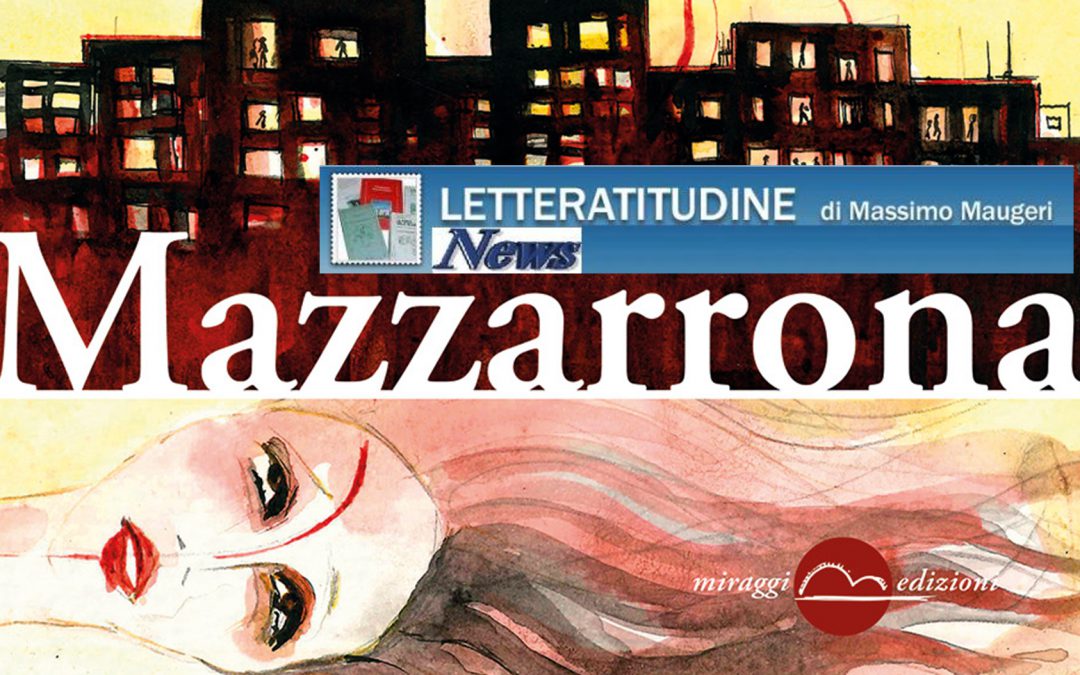 LETTERATITUDINE di Massimo Maugeri
News

Mazzarrona

miraggi edizioni